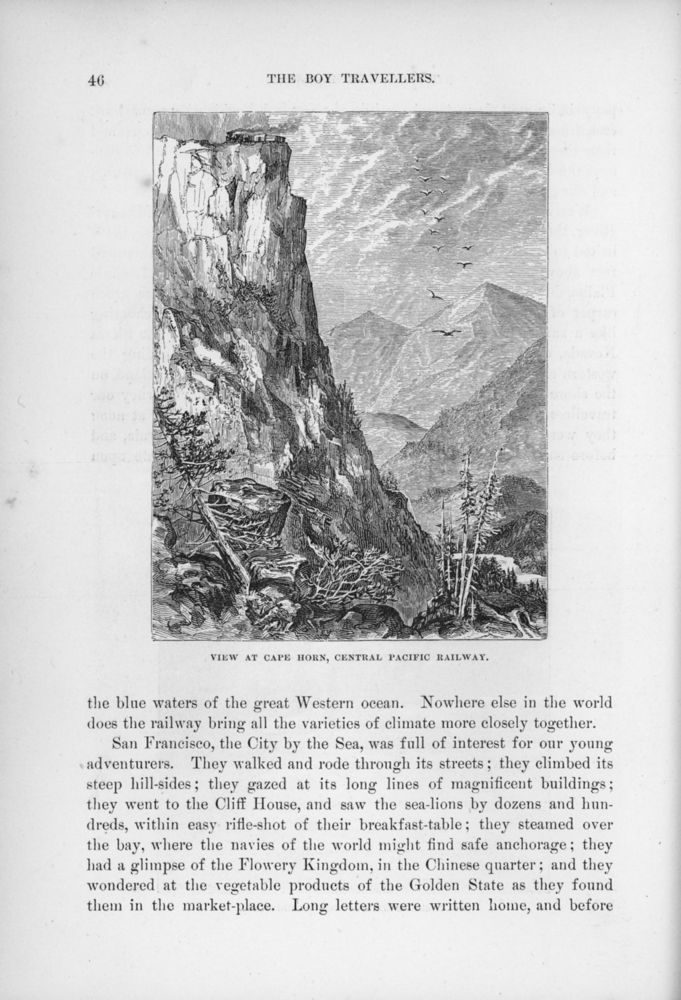 46

THE BOY TRAVELLERS.

VIEW AT CAPE HORN, CENTRAL PACIFIC RAILWAY.

the blue waters of the great Western ocean. Nowhere else in the world does the railway bring all the varieties of climate more closely together.

San Francisco, the City by the Sea, was full of interest for our young adventurers. They walked and rode through its streets; they climbed its steep hill-sides; they gazed at its long lines of magnificent buildings; they went to the Cliff House, and saw the sea-lions by dozens and hundreds, within easy rifle-shot of their breakfast-table; they steamed over the bay, where the navies of the world might find safe anchorage; they had a glimpse of the Flowery Kingdom, in the Chinese quarter; and they wondered at the vegetable products of the Golden State as they found them in the market-place. Long letters were written home, and before